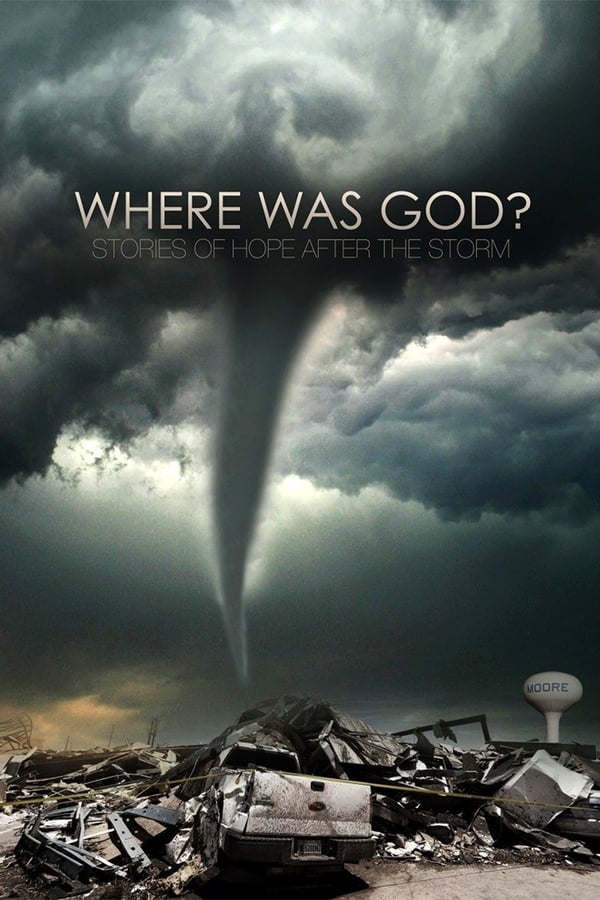 WHERE WAS GOD?
STORIES OF HOPE AFTER THE STORM

MOORE